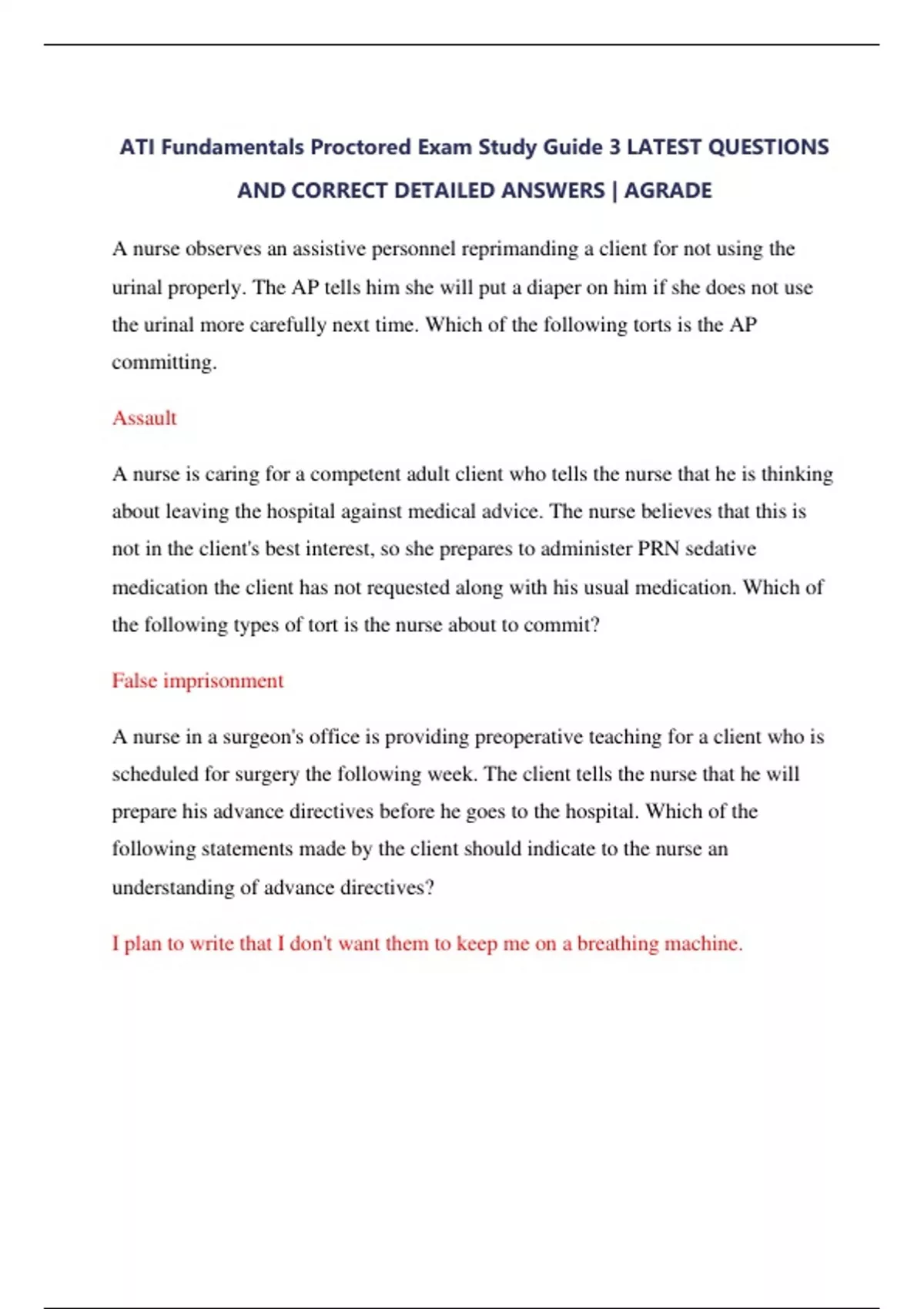 ATI Fundamentals Proctored Exam Study Guide 3 LATEST QUESTIONS AND CORRECT DETAILED ANSWERS | AGRADE

A nurse observes an assistive personnel reprimanding a client for not using the urinal properly. The AP tells him she will put a diaper on him if she does not use the urinal more carefully next time. Which of the following torts is the AP committing.

Assault

A nurse is caring for a competent adult client who tells the nurse that he is thinking about leaving the hospital against medical advice. The nurse believes that this is not in the client's best interest, so she prepares to administer PRN sedative medication the client has not requested along with his usual medication. Which of the following types of tort is the nurse about to commit?

False imprisonment

A nurse in a surgeon's office is providing preoperative teaching for a client who is scheduled for surgery the following week. The client tells the nurse that he will prepare his advance directives before he goes to the hospital. Which of the following statements made by the client should indicate to the nurse an understanding of advance directives?

I plan to write that I don't want them to keep me on a breathing machine.